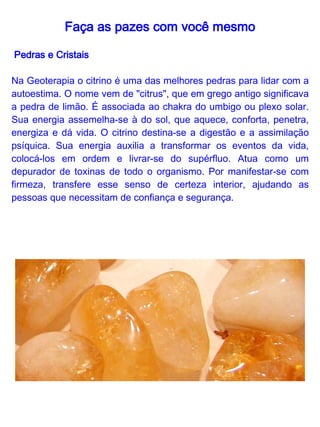 Faça as pazes com você mesmo

Pedras e Cristais

Na Geoterapia o citrino é uma das melhores pedras para lidar com a autoestima. O nome vem de "citrus", que em grego antigo significava a pedra de limão. É associada ao chakra do umbigo ou plexo solar. Sua energia assemelha-se à do sol, que aquece, conforta, penetra, energiza e dá vida. O citrino destina-se a digestão e a assimilação psíquica. Sua energia auxilia a transformar os eventos da vida, colocá-los em ordem e livrar-se do supérfluo. Atua como um depurador de toxinas de todo o organismo. Por manifestar-se com firmeza, transfere esse senso de certeza interior, ajudando as pessoas que necessitam de confiança e segurança.